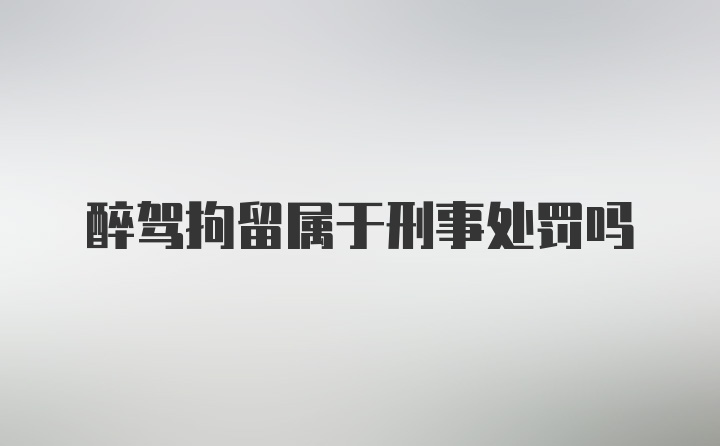 醉驾拘留属于刑事处罚吗